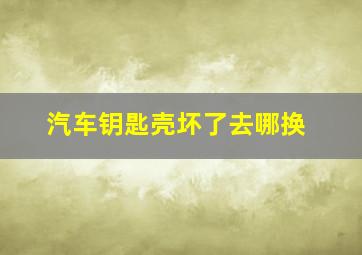 汽车钥匙壳坏了去哪换